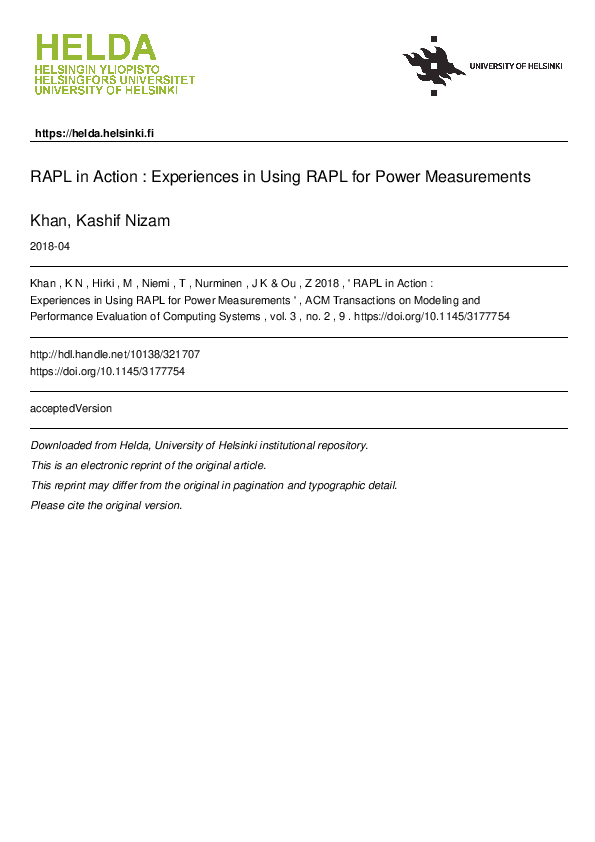 HELDA
HELSINGIN YLIOPISTO
HELSINGFORS UNIVERSITET
UNIVERSITY OF HELSINKI

UNIVERSITY OF HELSINKI

https://helda.helsinki.fi

RAPL in Action : Experiences in Using RAPL for Power Measurements

Khan, Kashif Nizam

2018-04

Khan , K N , Hirki , M , Niemi , T , Nurminen , J K & Ou , Z 2018 , ' RAPL in Action : Experiences in Using RAPL for Power Measurements ' , ACM Transactions on Modeling and Performance Evaluation of Computing Systems , vol. 3 , no. 2 , 9 . https://doi.org/10.1145/3177754

http://hdl.handle.net/10138/321707
https://doi.org/10.1145/3177754

acceptedVersion

Downloaded from Helda, University of Helsinki institutional repository.
This is an electronic reprint of the original article.
This reprint may differ from the original in pagination and typographic detail.
Please cite the original version.